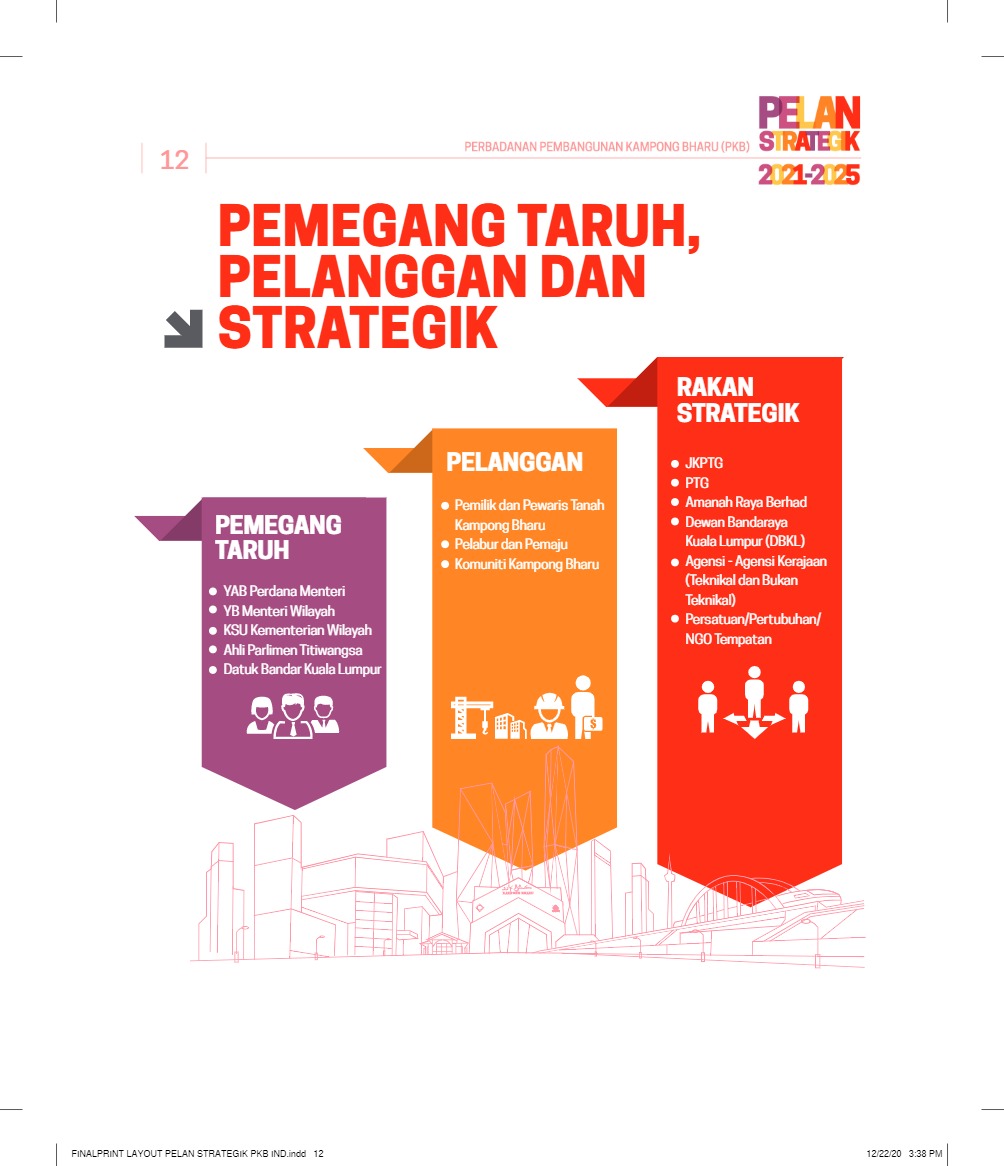 12

PERBADANAN PEMBANGUNAN KAMPONG BHARU (PKB)

PELAN STRATEGIK 2021-2025

PEMEGANG TARUH, PELANGGAN DAN STRATEGIK

PEMEGANG TARUH

• YAB Perdana Menteri
• YB Menteri Wilayah
• KSU Kementerian Wilayah
• Ahli Parlimen Titiwangsa
• Datuk Bandar Kuala Lumpur

PELANGGAN

• Pemilik dan Pewaris Tanah Kampong Bharu
• Pelabur dan Pemaju
• Komuniti Kampong Bharu

RAKAN STRATEGIK

• JKPTG
• PTG
• Amanah Raya Berhad
• Dewan Bandaraya Kuala Lumpur (DBKL)
• Agensi - Agensi Kerajaan (Teknikal dan Bukan Teknikal)
• Persatuan/Pertubuhan/ NGO Tempatan

FINALPRINT LAYOUT PELAN STRATEGIK PKB IND.indd 12

12/22/20 3:38 PM